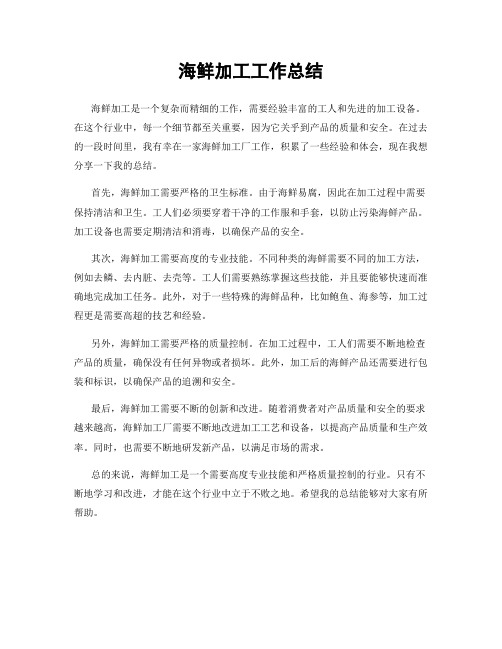 海鲜加工工作总结

海鲜加工是一个复杂而精细的工作，需要经验丰富的工人和先进的加工设备。在这个行业中，每一个细节都至关重要，因为它关乎到产品的质量和安全。在过去的一段时间里，我有幸在一家海鲜加工厂工作，积累了一些经验和体会，现在我想分享一下我的总结。

首先，海鲜加工需要严格的卫生标准。由于海鲜易腐，因此在加工过程中需要保持清洁和卫生。工人们必须要穿着干净的工作服和手套，以防止污染海鲜产品。加工设备也需要定期清洁和消毒，以确保产品的安全。

其次，海鲜加工需要高度的专业技能。不同种类的海鲜需要不同的加工方法，例如去鳞、去内脏、去壳等。工人们需要熟练掌握这些技能，并且要能够快速而准确地完成加工任务。此外，对于一些特殊的海鲜品种，比如鲍鱼、海参等，加工过程更是需要高超的技艺和经验。

另外，海鲜加工需要严格的质量控制。在加工过程中，工人们需要不断地检查产品的质量，确保没有任何异物或者损坏。此外，加工后的海鲜产品还需要进行包装和标识，以确保产品的追溯和安全。

最后，海鲜加工需要不断的创新和改进。随着消费者对产品质量和安全的要求越来越高，海鲜加工厂需要不断地改进加工工艺和设备，以提高产品质量和生产效率。同时，也需要不断地研发新产品，以满足市场的需求。

总的来说，海鲜加工是一个需要高度专业技能和严格质量控制的行业。只有不断地学习和改进，才能在这个行业中立于不败之地。希望我的总结能够对大家有所帮助。